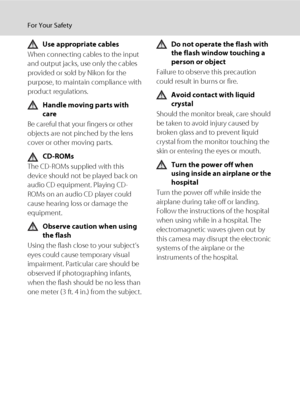 For Your Safety

Use appropriate cables
When connecting cables to the input and output jacks, use only the cables provided or sold by Nikon for the purpose, to maintain compliance with product regulations.

Handle moving parts with care
Be careful that your fingers or other objects are not pinched by the lens cover or other moving parts.

CD-ROMs
The CD-ROMs supplied with this device should not be played back on audio CD equipment. Playing CD-ROMs on an audio CD player could cause hearing loss or damage the equipment.

Observe caution when using the flash
Using the flash close to your subject's eyes could cause temporary visual impairment. Particular care should be observed if photographing infants, when the flash should be no less than one meter (3 ft. 4 in.) from the subject.

Do not operate the flash with the flash window touching a person or object
Failure to observe this precaution could result in burns or fire.

Avoid contact with liquid crystal
Should the monitor break, care should be taken to avoid injury caused by broken glass and to prevent liquid crystal from the monitor touching the skin or entering the eyes or mouth.

Turn the power off when using inside an airplane or the hospital
Turn the power off while inside the airplane during take off or landing. Follow the instructions of the hospital when using while in a hospital. The electromagnetic waves given out by this camera may disrupt the electronic systems of the airplane or the instruments of the hospital.